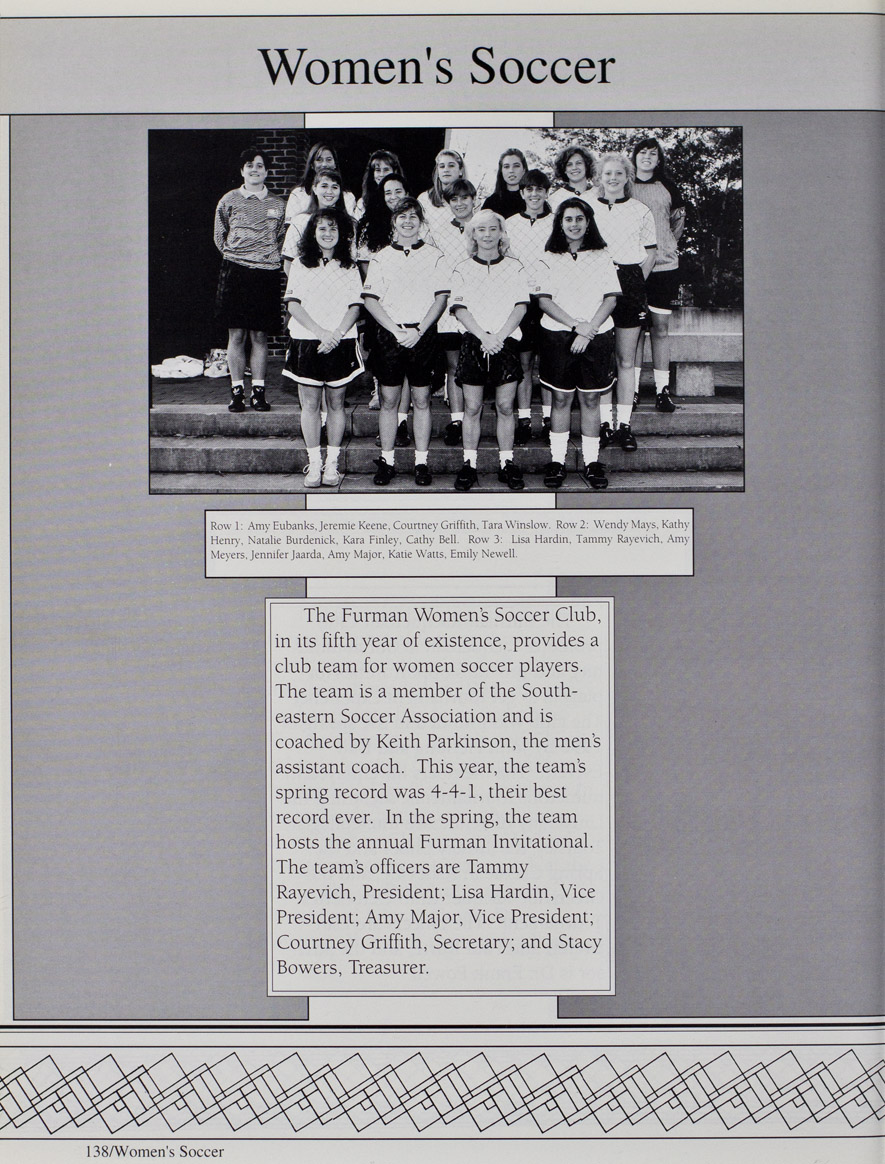 Women's Soccer

Row 1: Amy Eubanks, Jeremie Keene, Courtney Griffith, Tara Winslow. Row 2: Wendy Mays, Kathy Henry, Natalie Burdenick, Kara Finley, Cathy Bell. Row 3: Lisa Hardin, Tammy Rayevich, Amy Meyers, Jennifer Jaarda, Amy Major, Katie Watts, Emily Newell.

The Furman Women's Soccer Club, in its fifth year of existence, provides a club team for women soccer players. The team is a member of the Southeastern Soccer Association and is coached by Keith Parkinson, the men's assistant coach. This year, the team's spring record was 4-4-1, their best record ever. In the spring, the team hosts the annual Furman Invitational. The team's officers are Tammy Rayevich, President; Lisa Hardin, Vice President; Amy Major, Vice President; Courtney Griffith, Secretary; and Stacy Bowers, Treasurer.

138/Women's Soccer